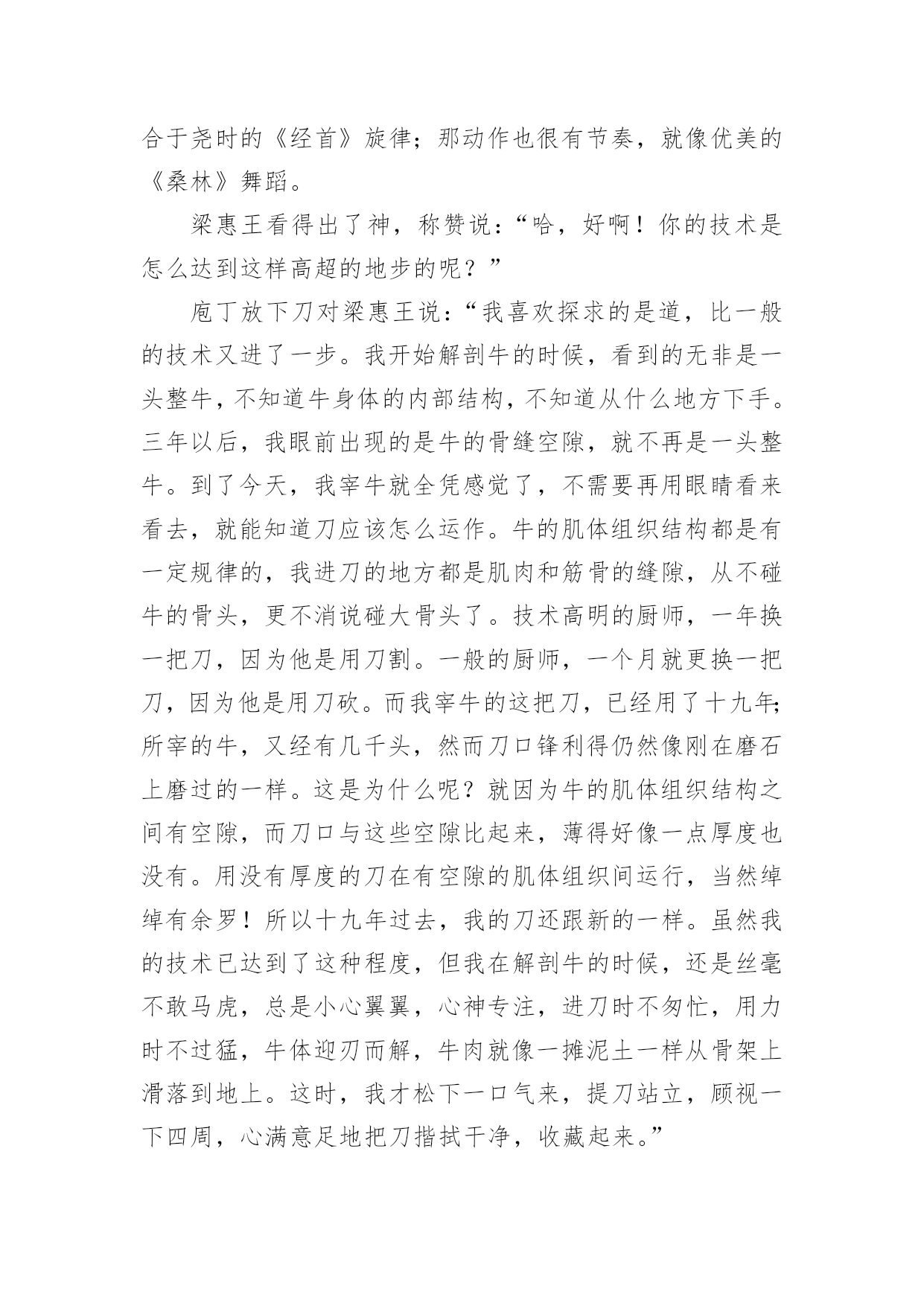 合于尧时的《经首》旋律；那动作也很有节奏，就像优美的《桑林》舞蹈。

梁惠王看得出了神，称赞说：“哈，好啊！你的技术是怎么达到这样高超的地步的呢？”

庖丁放下刀对梁惠王说：“我喜欢探求的是道，比一般的技术又进了一步。我开始解剖牛的时候，看到的无非是一头整牛，不知道牛身体的内部结构，不知道从什么地方下手。三年以后，我眼前出现的是牛的骨缝空隙，就不再是一头整牛。到了今天，我宰牛就全凭感觉了，不需要再用眼睛看来看去，就能知道刀应该怎么运作。牛的肌体组织结构都是有一定规律的，我进刀的地方都是肌肉和筋骨的缝隙，从不碰牛的骨头，更不消说碰大骨头了。技术高明的厨师，一年换一把刀，因为他是用刀割。一般的厨师，一个月就更换一把刀，因为他是用刀砍。而我宰牛的这把刀，已经用了十九年;所宰的牛，又经有几千头，然而刀口锋利得仍然像刚在磨石上磨过的一样。这是为什么呢？就因为牛的肌体组织结构之间有空隙，而刀口与这些空隙比起来，薄得好像一点厚度也没有。用没有厚度的刀在有空隙的肌体组织间运行，当然绰绰有余罗！所以十九年过去，我的刀还跟新的一样。虽然我的技术已达到了这种程度，但我在解剖牛的时候，还是丝毫不敢马虎，总是小心翼翼，心神专注，进刀时不匆忙，用力时不过猛，牛体迎刃而解，牛肉就像一摊泥土一样从骨架上滑落到地上。这时，我才松下一口气来，提刀站立，顾视一下四周，心满意足地把刀揩拭干净，收藏起来。”